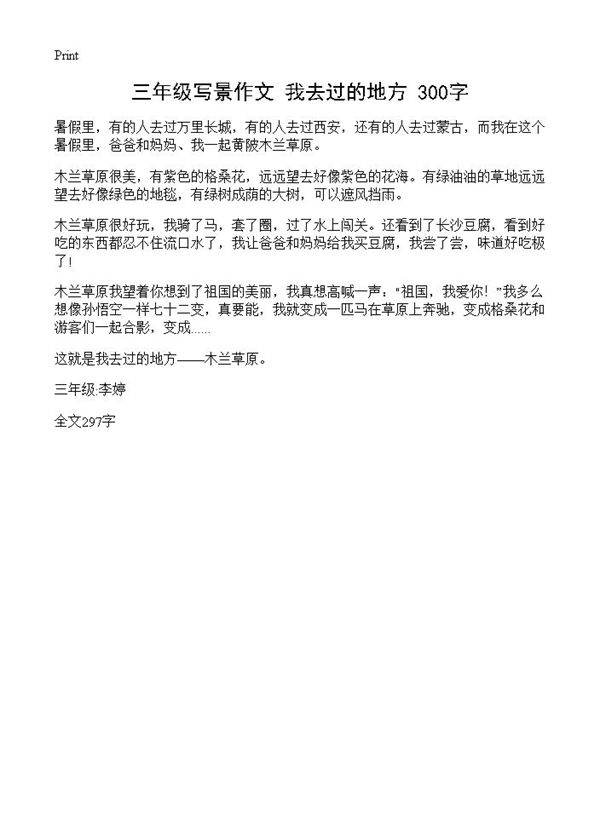 Print

三年级写景作文 我去过的地方 300字

暑假里，有的人去过万里长城，有的人去过西安，还有的人去过蒙古，而我在这个暑假里，爸爸和妈妈、我一起黄陂木兰草原。

木兰草原很美，有紫色的格桑花，远远望去好像紫色的花海。有绿油油的草地远远望去好像绿色的地毯，有绿树成荫的大树，可以遮风挡雨。

木兰草原很好玩，我骑了马，套了圈，过了水上闯关。还看到了长沙豆腐，看到好吃的东西都忍不住流口水了，我让爸爸和妈妈给我买豆腐，我尝了尝，味道好吃极了！

木兰草原我望着你想到了祖国的美丽，我真想高喊一声："祖国，我爱你！"我多么想像孙悟空一样七十二变，真要能，我就变成一匹马在草原上奔驰，变成格桑花和游客们一起合影，变成......

这就是我去过的地方——木兰草原。

三年级:李婷

全文297字